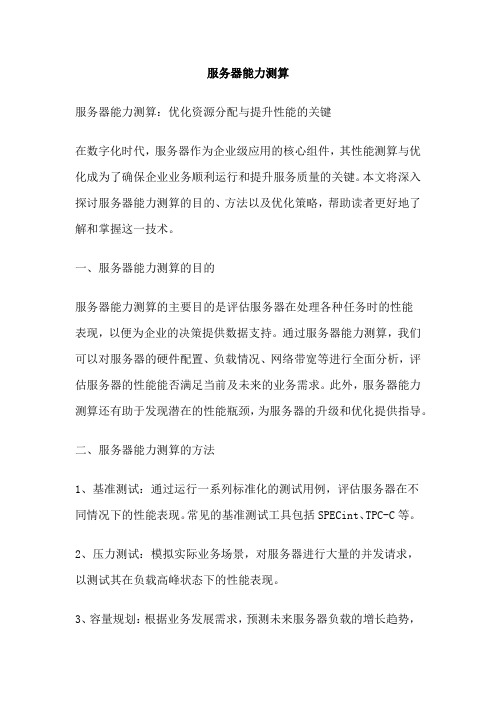 服务器能力测算

服务器能力测算：优化资源分配与提升性能的关键

在数字化时代，服务器作为企业级应用的核心组件，其性能测算与优化成为了确保企业业务顺利运行和提升服务质量的关键。本文将深入探讨服务器能力测算的目的、方法以及优化策略，帮助读者更好地了解和掌握这一技术。

一、服务器能力测算的目的

服务器能力测算的主要目的是评估服务器在处理各种任务时的性能表现，以便为企业的决策提供数据支持。通过服务器能力测算，我们可以对服务器的硬件配置、负载情况、网络带宽等进行全面分析，评估服务器的性能能否满足当前及未来的业务需求。此外，服务器能力测算还有助于发现潜在的性能瓶颈，为服务器的升级和优化提供指导。

二、服务器能力测算的方法

1、基准测试：通过运行一系列标准化的测试用例，评估服务器在不同情况下的性能表现。常见的基准测试工具包括 SPECint、TPC-C 等。

2、压力测试：模拟实际业务场景，对服务器进行大量的并发请求，以测试其在负载高峰状态下的性能表现。

3、容量规划：根据业务发展需求，预测未来服务器负载的增长趋势，